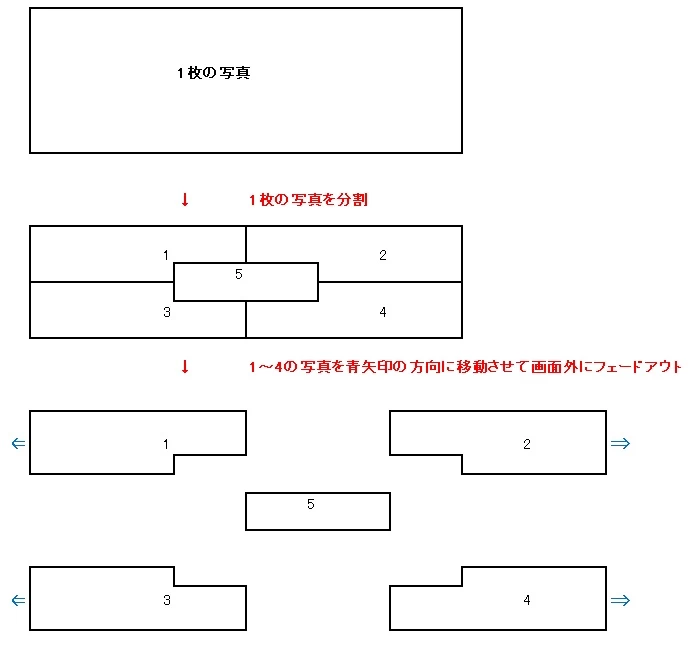 1枚の写真

↓ 1枚の写真を分割

1
2
5
3
4

↓ 1～4の写真を青矢印の方向に移動させて画面外にフェードアウト

⇐ 1
2 ⇒
5
⇐ 3
4 ⇒